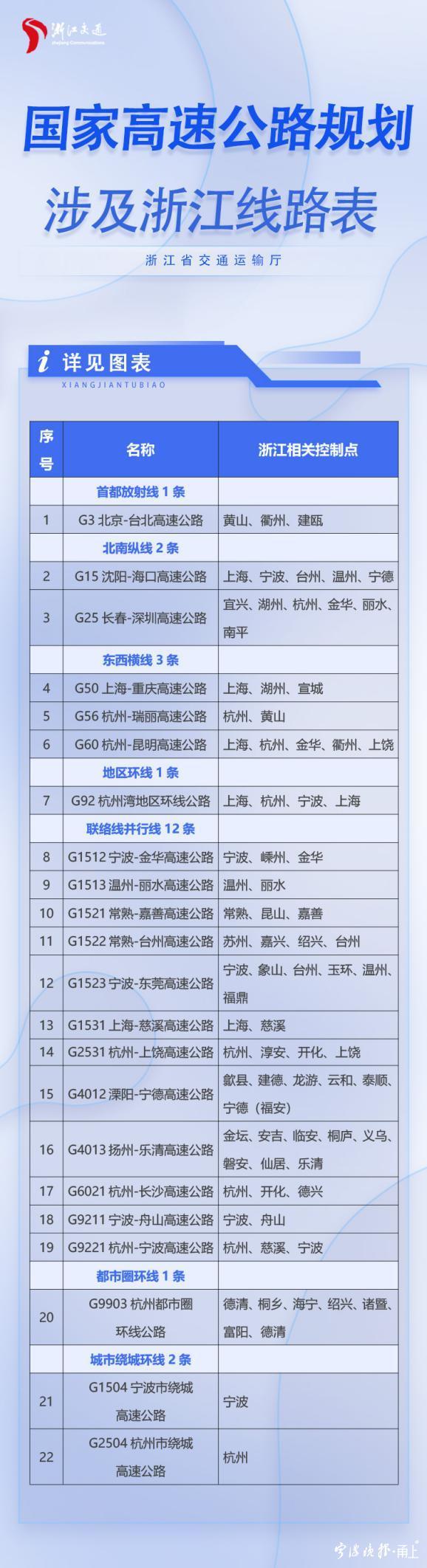 浙江交通
Zhejiang Communications

国家高速公路规划
涉及浙江线路表

浙江省交通运输厅

i 详见图表
XIANGJIANTUBIAO

| 序号 | 名称 | 浙江相关控制点 |
|---|---|---|
| | 首都放射线 1 条 | |
| 1 | G3 北京-台北高速公路 | 黄山、衢州、建瓯 |
| | 北南纵线 2 条 | |
| 2 | G15 沈阳-海口高速公路 | 上海、宁波、台州、温州、宁德 |
| 3 | G25 长春-深圳高速公路 | 宜兴、湖州、杭州、金华、丽水、南平 |
| | 东西横线 3 条 | |
| 4 | G50 上海-重庆高速公路 | 上海、湖州、宣城 |
| 5 | G56 杭州-瑞丽高速公路 | 杭州、黄山 |
| 6 | G60 杭州-昆明高速公路 | 上海、杭州、金华、衢州、上饶 |
| | 地区环线 1 条 | |
| 7 | G92 杭州湾地区环线公路 | 上海、杭州、宁波、上海 |
| | 联络线并行线 12 条 | |
| 8 | G1512 宁波-金华高速公路 | 宁波、嵊州、金华 |
| 9 | G1513 温州-丽水高速公路 | 温州、丽水 |
| 10 | G1521 常熟-嘉善高速公路 | 常熟、昆山、嘉善 |
| 11 | G1522 常熟-台州高速公路 | 苏州、嘉兴、绍兴、台州 |
| 12 | G1523 宁波-东莞高速公路 | 宁波、象山、台州、玉环、温州、福鼎 |
| 13 | G1531 上海-慈溪高速公路 | 上海、慈溪 |
| 14 | G2531 杭州-上饶高速公路 | 杭州、淳安、开化、上饶 |
| 15 | G4012 溧阳-宁德高速公路 | 歙县、建德、龙游、云和、泰顺、宁德（福安） |
| 16 | G4013 扬州-乐清高速公路 | 金坛、安吉、临安、桐庐、义乌、磐安、仙居、乐清 |
| 17 | G6021 杭州-长沙高速公路 | 杭州、开化、德兴 |
| 18 | G9211 宁波-舟山高速公路 | 宁波、舟山 |
| 19 | G9221 杭州-宁波高速公路 | 杭州、慈溪、宁波 |
| | 都市圈环线 1 条 | |
| 20 | G9903 杭州都市圈环线公路 | 德清、桐乡、海宁、绍兴、诸暨、富阳、德清 |
| | 城市绕城环线 2 条 | |
| 21 | G1504 宁波市绕城高速公路 | 宁波 |
| 22 | G2504 杭州市绕城高速公路 | 杭州 |

宁波晚报·甬上